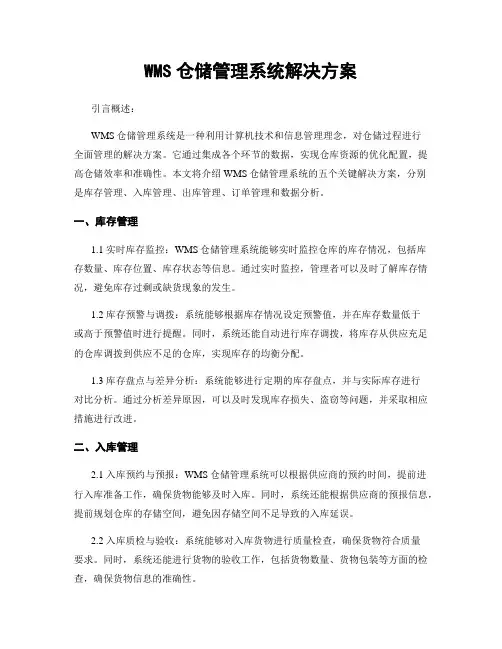 WMS 仓储管理系统解决方案

引言概述：

WMS 仓储管理系统是一种利用计算机技术和信息管理理念，对仓储过程进行全面管理的解决方案。它通过集成各个环节的数据，实现仓库资源的优化配置，提高仓储效率和准确性。本文将介绍 WMS 仓储管理系统的五个关键解决方案，分别是库存管理、入库管理、出库管理、订单管理和数据分析。

一、库存管理

1.1 实时库存监控：WMS 仓储管理系统能够实时监控仓库的库存情况，包括库存数量、库存位置、库存状态等信息。通过实时监控，管理者可以及时了解库存情况，避免库存过剩或缺货现象的发生。

1.2 库存预警与调拨：系统能够根据库存情况设定预警值，并在库存数量低于或高于预警值时进行提醒。同时，系统还能自动进行库存调拨，将库存从供应充足的仓库调拨到供应不足的仓库，实现库存的均衡分配。

1.3 库存盘点与差异分析：系统能够进行定期的库存盘点，并与实际库存进行对比分析。通过分析差异原因，可以及时发现库存损失、盗窃等问题，并采取相应措施进行改进。

二、入库管理

2.1 入库预约与预报：WMS 仓储管理系统可以根据供应商的预约时间，提前进行入库准备工作，确保货物能够及时入库。同时，系统还能根据供应商的预报信息，提前规划仓库的存储空间，避免因存储空间不足导致的入库延误。

2.2 入库质检与验收：系统能够对入库货物进行质量检查，确保货物符合质量要求。同时，系统还能进行货物的验收工作，包括货物数量、货物包装等方面的检查，确保货物信息的准确性。